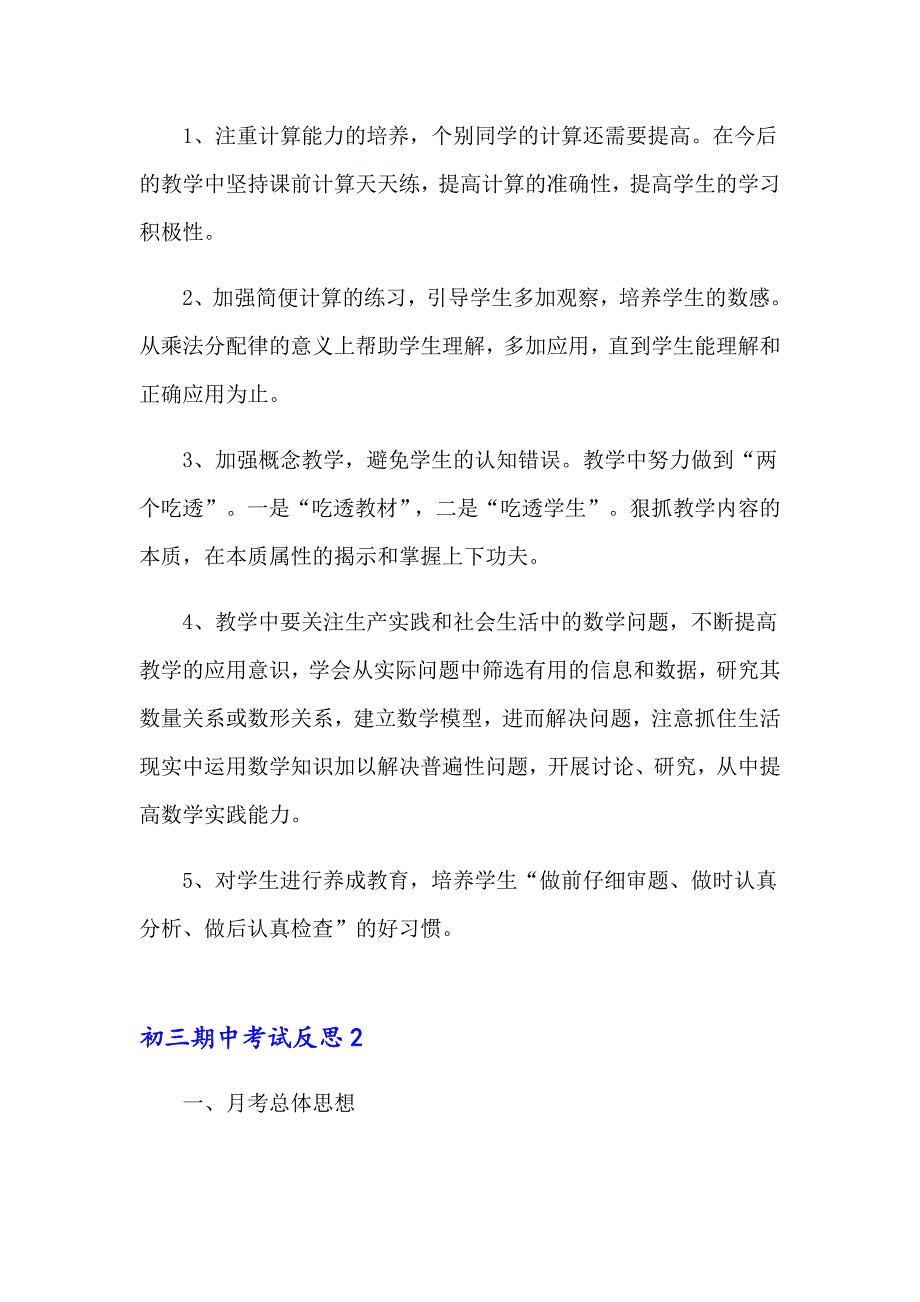 1、注重计算能力的培养，个别同学的计算还需要提高。在今后的教学中坚持课前计算天天练，提高计算的准确性，提高学生的学习积极性。

2、加强简便计算的练习，引导学生多加观察，培养学生的数感。从乘法分配律的意义上帮助学生理解，多加应用，直到学生能理解和正确应用为止。

3、加强概念教学，避免学生的认知错误。教学中努力做到“两个吃透”。一是“吃透教材”，二是“吃透学生”。狠抓教学内容的本质，在本质属性的揭示和掌握上下功夫。

4、教学中要关注生产实践和社会生活中的数学问题，不断提高教学的应用意识，学会从实际问题中筛选有用的信息和数据，研究其数量关系或数形关系，建立数学模型，进而解决问题，注意抓住生活现实中运用数学知识加以解决普遍性问题，开展讨论、研究，从中提高数学实践能力。

5、对学生进行养成教育，培养学生“做前仔细审题、做时认真分析、做后认真检查”的好习惯。

初三期中考试反思 2

一、月考总体思想